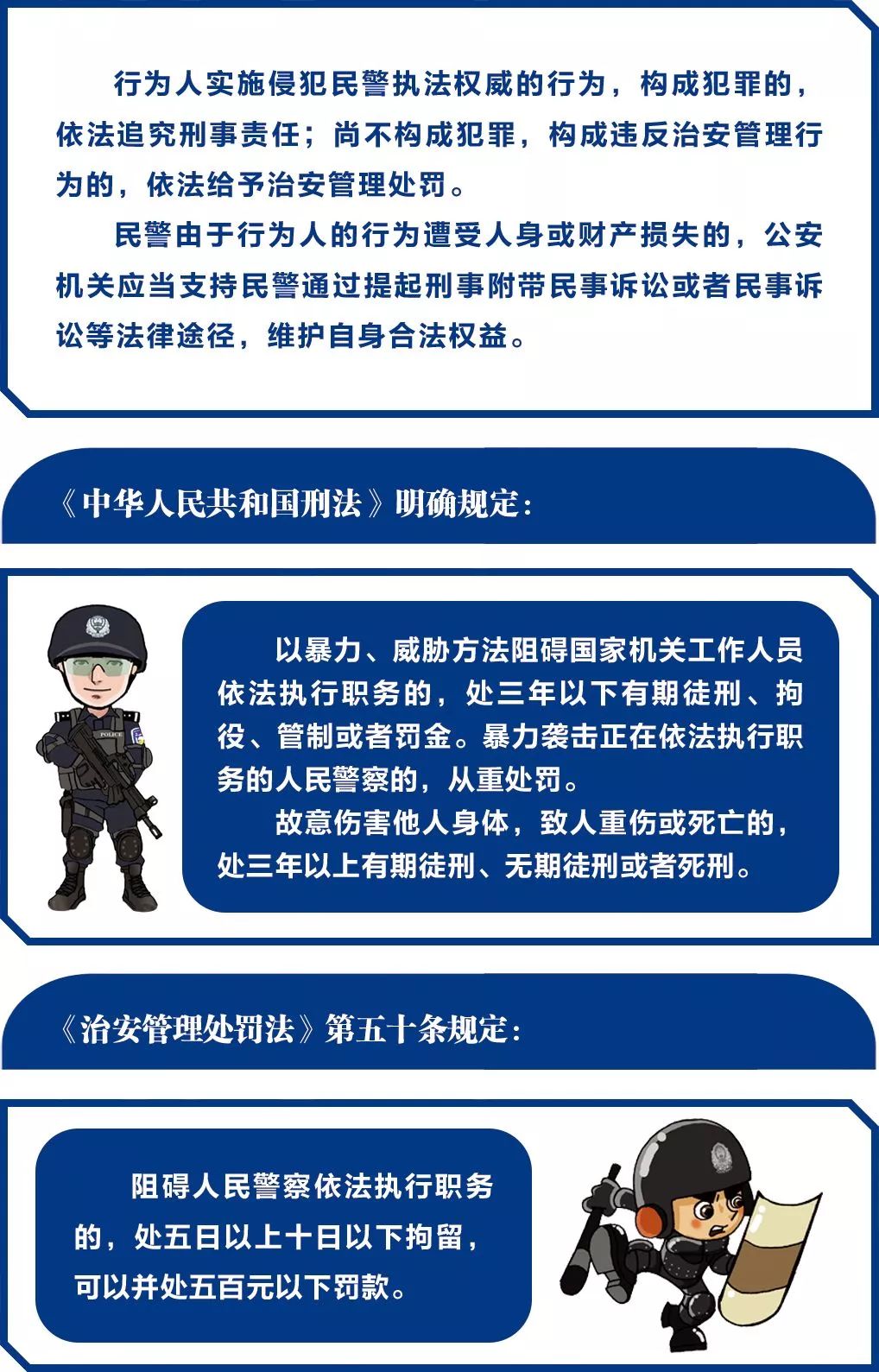 行为人实施侵犯民警执法权威的行为，构成犯罪的，依法追究刑事责任；尚不构成犯罪，构成违反治安管理行为的，依法给予治安管理处罚。

民警由于行为人的行为遭受人身或财产损失的，公安机关应当支持民警通过提起刑事附带民事诉讼或者民事诉讼等法律途径，维护自身合法权益。

《中华人民共和国刑法》明确规定：

POLICE

以暴力、威胁方法阻碍国家机关工作人员依法执行职务的，处三年以下有期徒刑、拘役、管制或者罚金。暴力袭击正在依法执行职务的人民警察的，从重处罚。

故意伤害他人身体，致人重伤或死亡的，处三年以上有期徒刑、无期徒刑或者死刑。

《治安管理处罚法》第五十条规定：

阻碍人民警察依法执行职务的，处五日以上十日以下拘留，可以并处五百元以下罚款。